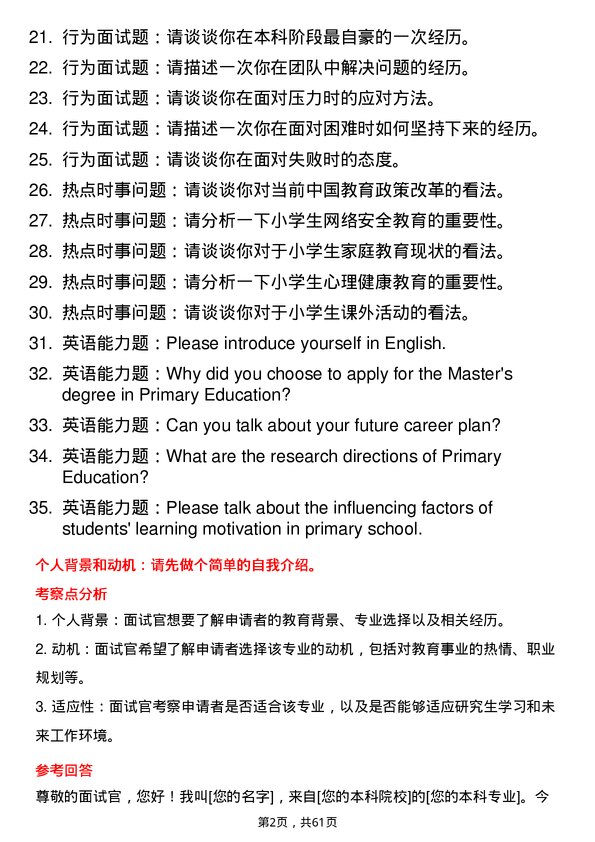 21. 行为面试题：请谈谈你在本科阶段最自豪的一次经历。

22. 行为面试题：请描述一次你在团队中解决问题的经历。

23. 行为面试题：请谈谈你在面对压力时的应对方法。

24. 行为面试题：请描述一次你在面对困难时如何坚持下来的经历。

25. 行为面试题：请谈谈你在面对失败时的态度。

26. 热点时事问题：请谈谈你对当前中国教育政策改革的看法。

27. 热点时事问题：请分析一下小学生网络安全教育的重要性。

28. 热点时事问题：请谈谈你对于小学生家庭教育现状的看法。

29. 热点时事问题：请分析一下小学生心理健康教育的重要性。

30. 热点时事问题：请谈谈你对于小学生课外活动的看法。

31. 英语能力题：Please introduce yourself in English.

32. 英语能力题：Why did you choose to apply for the Master's degree in Primary Education?

33. 英语能力题：Can you talk about your future career plan?

34. 英语能力题：What are the research directions of Primary Education?

35. 英语能力题：Please talk about the influencing factors of students' learning motivation in primary school.

个人背景和动机：请先做个简单的自我介绍。

考察点分析

1. 个人背景：面试官想要了解申请者的教育背景、专业选择以及相关经历。

2. 动机：面试官希望了解申请者选择该专业的动机，包括对教育事业的热情、职业规划等。

3. 适应性：面试官考察申请者是否适合该专业，以及是否能够适应研究生学习和未来工作环境。

参考回答

尊敬的面试官，您好！我叫[您的名字]，来自[您的本科院校]的[您的本科专业]。今

第2页，共61页